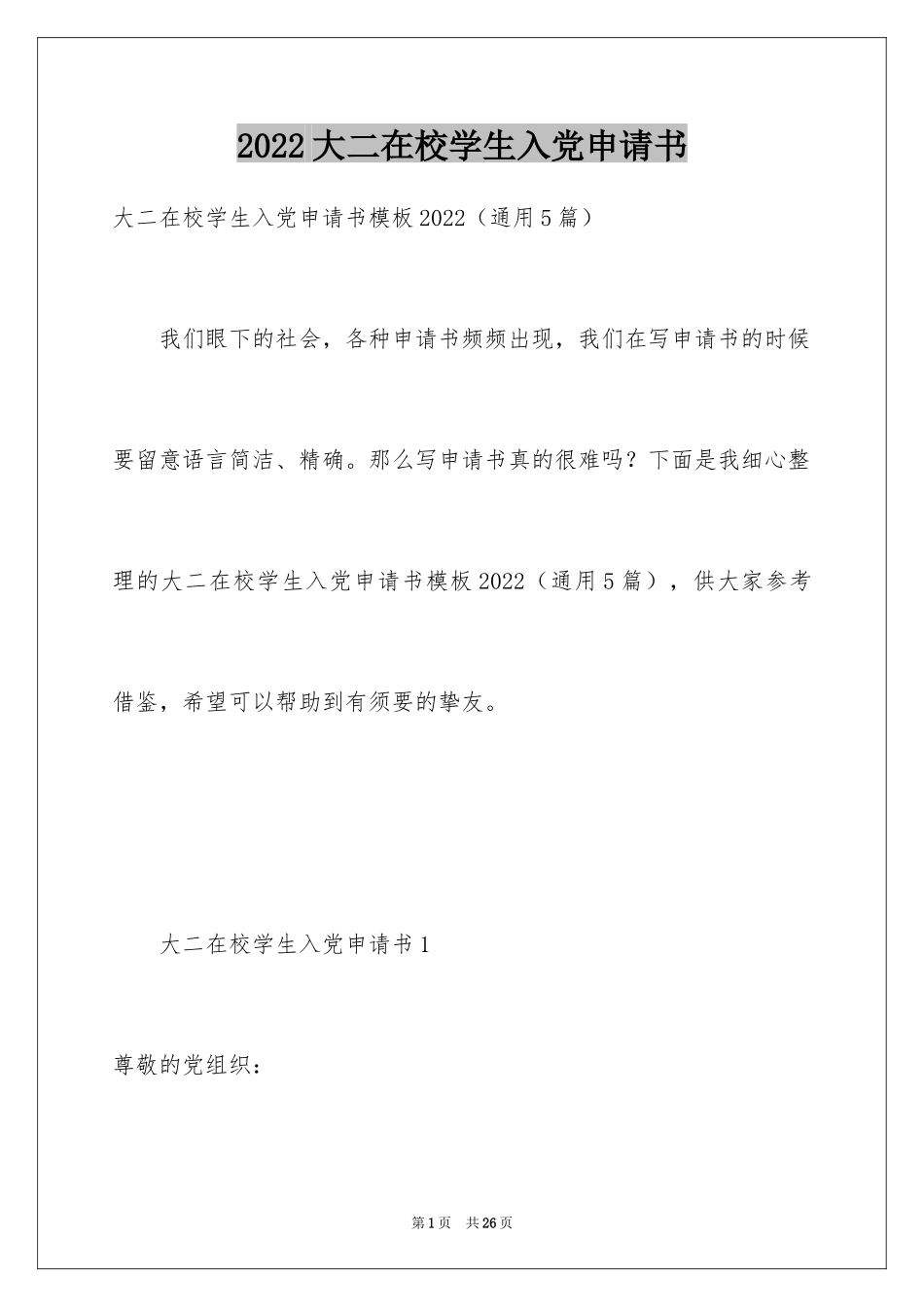 2022大二在校学生入党申请书

大二在校学生入党申请书模板2022（通用5篇）

我们眼下的社会，各种申请书频频出现，我们在写申请书的时候要留意语言简洁、精确。那么写申请书真的很难吗？下面是我细心整理的大二在校学生入党申请书模板2022（通用5篇），供大家参考借鉴，希望可以帮助到有须要的挚友。

大二在校学生入党申请书1

尊敬的党组织：

第1页 共26页